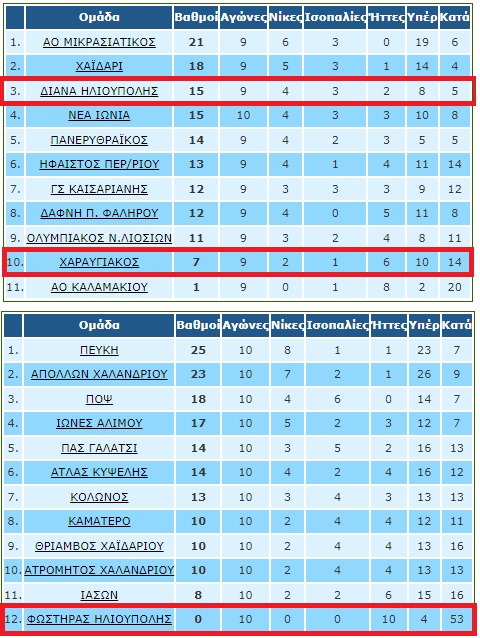 | | Ομάδα | Βαθμοί | Αγώνες | Νίκες | Ισοπαλίες | Ήττες | Υπέρ | Κατά |
|---|---|---|---|---|---|---|---|---|
| 1. | ΑΟ ΜΙΚΡΑΣΙΑΤΙΚΟΣ | 21 | 9 | 6 | 3 | 0 | 19 | 6 |
| 2. | ΧΑΪΔΑΡΙ | 18 | 9 | 5 | 3 | 1 | 14 | 4 |
| 3. | ΔΙΑΝΑ ΗΛΙΟΥΠΟΛΗΣ | 15 | 9 | 4 | 3 | 2 | 8 | 5 |
| 4. | ΝΕΑ ΙΩΝΙΑ | 15 | 10 | 4 | 3 | 3 | 10 | 8 |
| 5. | ΠΑΝΕΡΥΘΡΑΪΚΟΣ | 14 | 9 | 4 | 2 | 3 | 5 | 5 |
| 6. | ΗΦΑΙΣΤΟΣ ΠΕΡ/ΡΙΟΥ | 13 | 9 | 4 | 1 | 4 | 11 | 14 |
| 7. | ΓΣ ΚΑΙΣΑΡΙΑΝΗΣ | 12 | 9 | 3 | 3 | 3 | 9 | 12 |
| 8. | ΔΑΦΝΗ Π. ΦΑΛΗΡΟΥ | 12 | 9 | 4 | 0 | 5 | 11 | 8 |
| 9. | ΟΛΥΜΠΙΑΚΟΣ Ν.ΛΙΟΣΙΩΝ | 11 | 9 | 3 | 2 | 4 | 8 | 11 |
| 10. | ΧΑΡΑΥΓΙΑΚΟΣ | 7 | 9 | 2 | 1 | 6 | 10 | 14 |
| 11. | ΑΟ ΚΑΛΑΜΑΚΙΟΥ | 1 | 9 | 0 | 1 | 8 | 2 | 20 |

| | Ομάδα | Βαθμοί | Αγώνες | Νίκες | Ισοπαλίες | Ήττες | Υπέρ | Κατά |
|---|---|---|---|---|---|---|---|---|
| 1. | ΠΕΥΚΗ | 25 | 10 | 8 | 1 | 1 | 23 | 7 |
| 2. | ΑΠΟΛΛΩΝ ΧΑΛΑΝΔΡΙΟΥ | 23 | 10 | 7 | 2 | 1 | 26 | 9 |
| 3. | ΠΟΨ | 18 | 10 | 4 | 6 | 0 | 14 | 7 |
| 4. | ΙΩΝΕΣ ΑΛΙΜΟΥ | 17 | 10 | 5 | 2 | 3 | 12 | 7 |
| 5. | ΠΑΣ ΓΑΛΑΤΣΙ | 14 | 10 | 3 | 5 | 2 | 16 | 13 |
| 6. | ΑΤΛΑΣ ΚΥΨΕΛΗΣ | 14 | 10 | 4 | 2 | 4 | 16 | 12 |
| 7. | ΚΟΛΩΝΟΣ | 13 | 10 | 3 | 4 | 3 | 13 | 13 |
| 8. | ΚΑΜΑΤΕΡΟ | 10 | 10 | 2 | 4 | 4 | 12 | 11 |
| 9. | ΘΡΙΑΜΒΟΣ ΧΑΪΔΑΡΙΟΥ | 10 | 10 | 2 | 4 | 4 | 13 | 16 |
| 10. | ΑΤΡΟΜΗΤΟΣ ΧΑΛΑΝΔΡΙΟΥ | 10 | 10 | 2 | 4 | 4 | 13 | 13 |
| 11. | ΙΑΣΩΝ | 8 | 10 | 2 | 2 | 6 | 15 | 16 |
| 12. | ΦΩΣΤΗΡΑΣ ΗΛΙΟΥΠΟΛΗΣ | 0 | 10 | 0 | 0 | 10 | 4 | 53 |